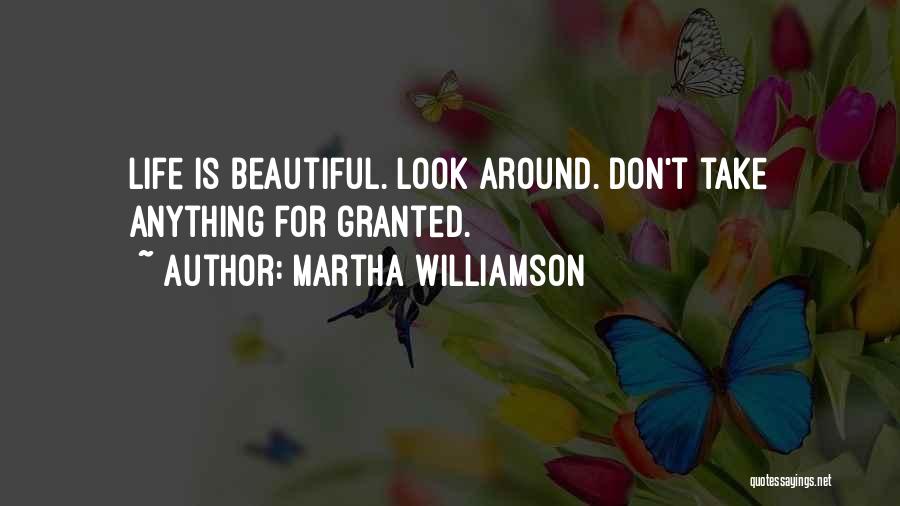 LIFE IS BEAUTIFUL. LOOK AROUND. DON'T TAKE ANYTHING FOR GRANTED.
~ AUTHOR: MARTHA WILLIAMSON

quotessayings.net